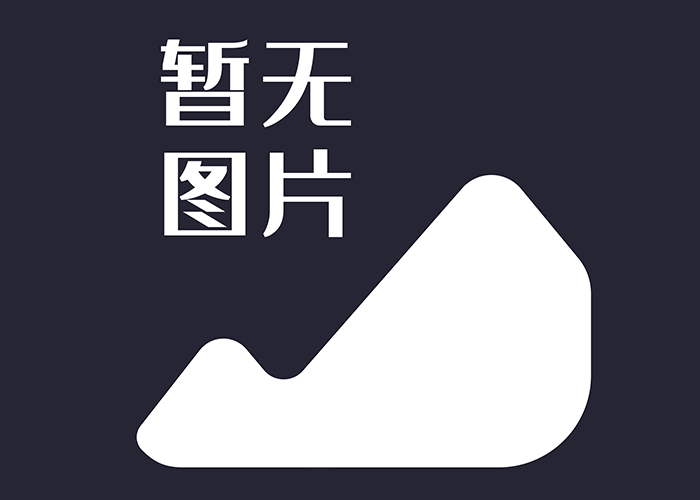 暂无
图片